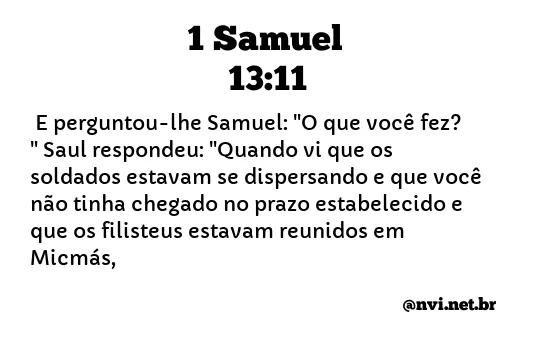 1 Samuel
13:11

E perguntou-lhe Samuel: "O que você fez? " Saul respondeu: "Quando vi que os soldados estavam se dispersando e que você não tinha chegado no prazo estabelecido e que os filisteus estavam reunidos em Micmás,

@nvi.net.br